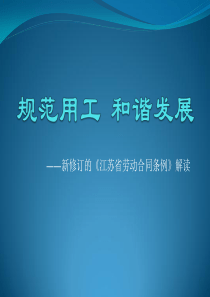 规范用工 和谐发展

——新修订的《江苏省劳动合同条例》解读